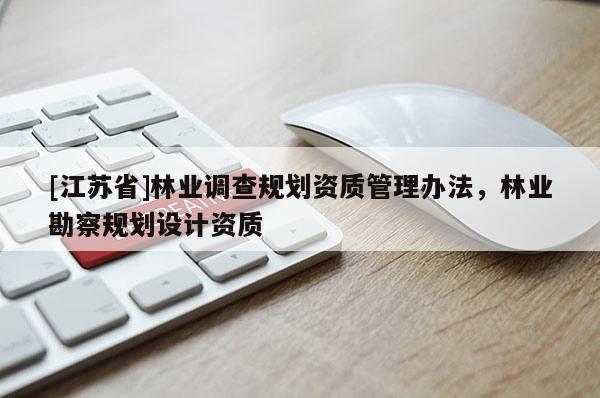 [江苏省]林业调查规划资质管理办法，林业勘察规划设计资质